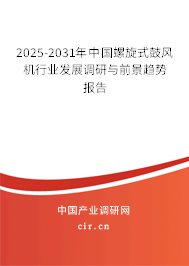 2025-2031年中国螺旋式鼓风机行业发展调研与前景趋势报告

中国产业调研网

cir.cn